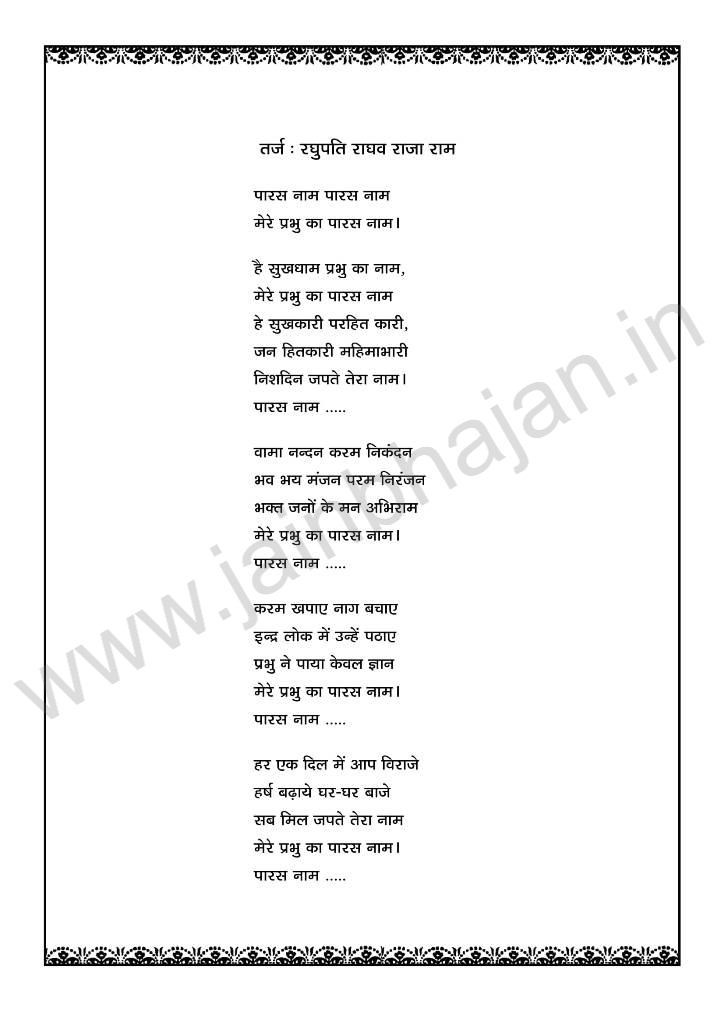 तर्ज : रघुपति राघव राजा राम

पारस नाम पारस नाम
मेरे प्रभु का पारस नाम।

है सुखधाम प्रभु का नाम,
मेरे प्रभु का पारस नाम
हे सुखकारी परहित कारी,
जन हितकारी महिमाभारी
निशदिन जपते तेरा नाम।
पारस नाम .....

वामा नन्दन करम निकंदन
भव भय मंजन परम निरंजन
भक्त जनों के मन अभिराम
मेरे प्रभु का पारस नाम।
पारस नाम .....

करम खपाए नाग बचाए
इन्द्र लोक में उन्हें पठाए
प्रभु ने पाया केवल ज्ञान
मेरे प्रभु का पारस नाम।
पारस नाम .....

हर एक दिल में आप विराजे
हर्ष बढ़ाये घर-घर बाजे
सब मिल जपते तेरा नाम
मेरे प्रभु का पारस नाम।
पारस नाम .....

www.jainbhajan.in